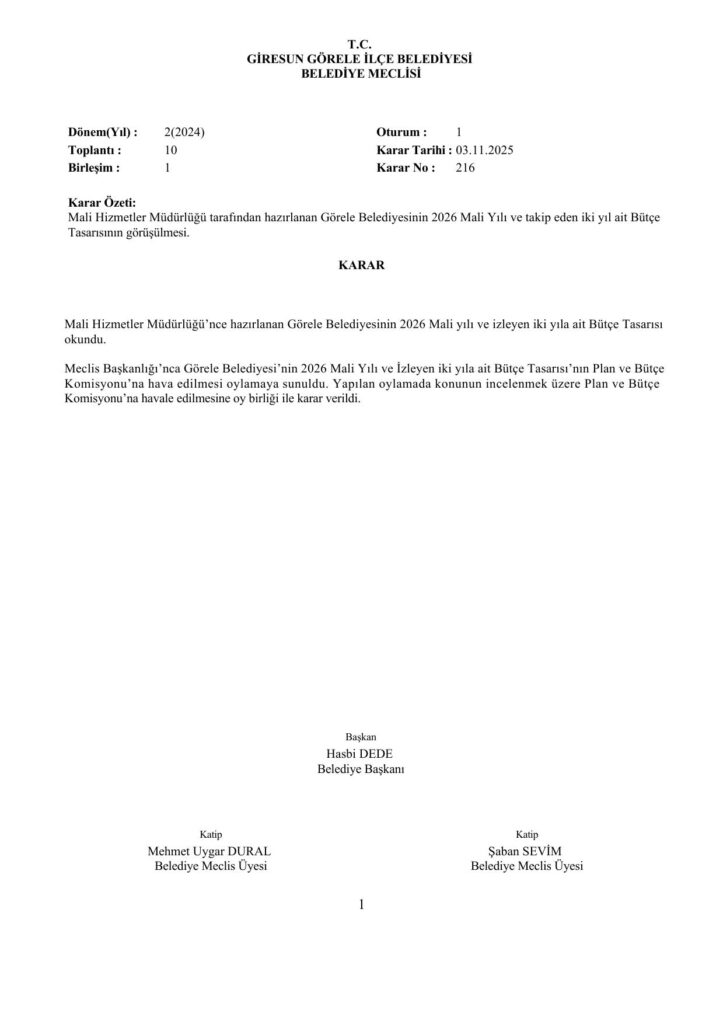 T.C.
GİRESUN GÖRELE İLÇE BELEDİYESİ
BELEDİYE MECLİSİ

Dönem(Yıl) : 2(2024)
Toplantı : 10
Birleşim : 1

Oturum : 1
Karar Tarihi : 03.11.2025
Karar No : 216

Karar Özeti:
Mali Hizmetler Müdürlüğü tarafından hazırlanan Görele Belediyesinin 2026 Mali Yılı ve takip eden iki yıl ait Bütçe Tasarısının görüşülmesi.

KARAR

Mali Hizmetler Müdürlüğü'nce hazırlanan Görele Belediyesinin 2026 Mali yılı ve izleyen iki yıla ait Bütçe Tasarısı okundu.

Meclis Başkanlığı'nca Görele Belediyesi'nin 2026 Mali Yılı ve İzleyen iki yıla ait Bütçe Tasarısı'nın Plan ve Bütçe Komisyonu'na hava edilmesi oylamaya sunuldu. Yapılan oylamada konunun incelenmek üzere Plan ve Bütçe Komisyonu'na havale edilmesine oy birliği ile karar verildi.

Başkan
Hasbi DEDE
Belediye Başkanı

Katip
Mehmet Uygar DURAL
Belediye Meclis Üyesi

Katip
Şaban SEVİM
Belediye Meclis Üyesi

1